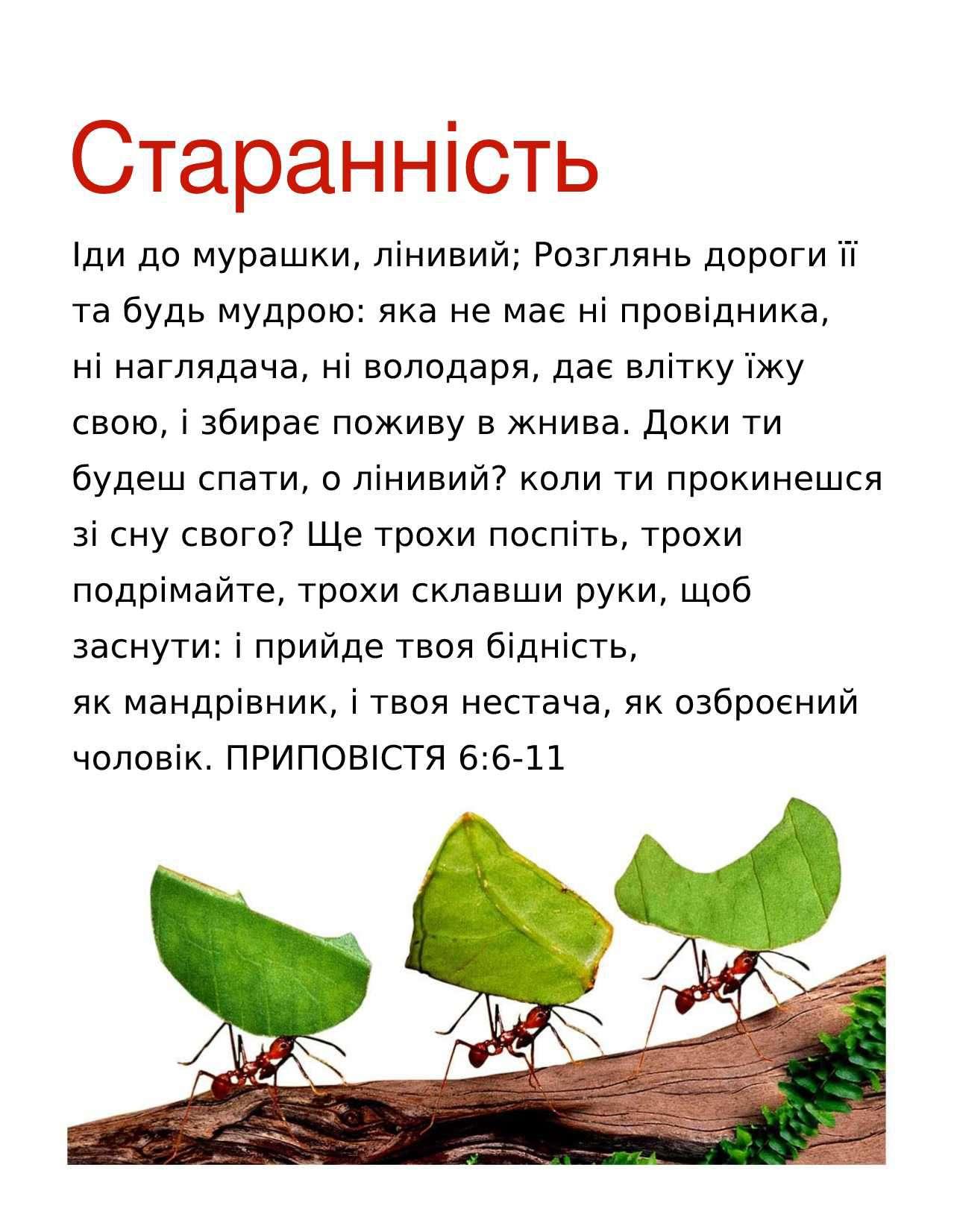 Старанність

Іди до мурашки, лінивий; Розглянь дороги її та будь мудрою: яка не має ні провідника, ні наглядача, ні володаря, дає влітку їжу свою, і збирає поживу в жнива. Доки ти будеш спати, о лінивий? коли ти прокинешся зі сну свого? Ще трохи поспіть, трохи подрімайте, трохи склавши руки, щоб заснути: і прийде твоя бідність, як мандрівник, і твоя нестача, як озброєний чоловік. ПРИПОВІСТЯ 6:6-11